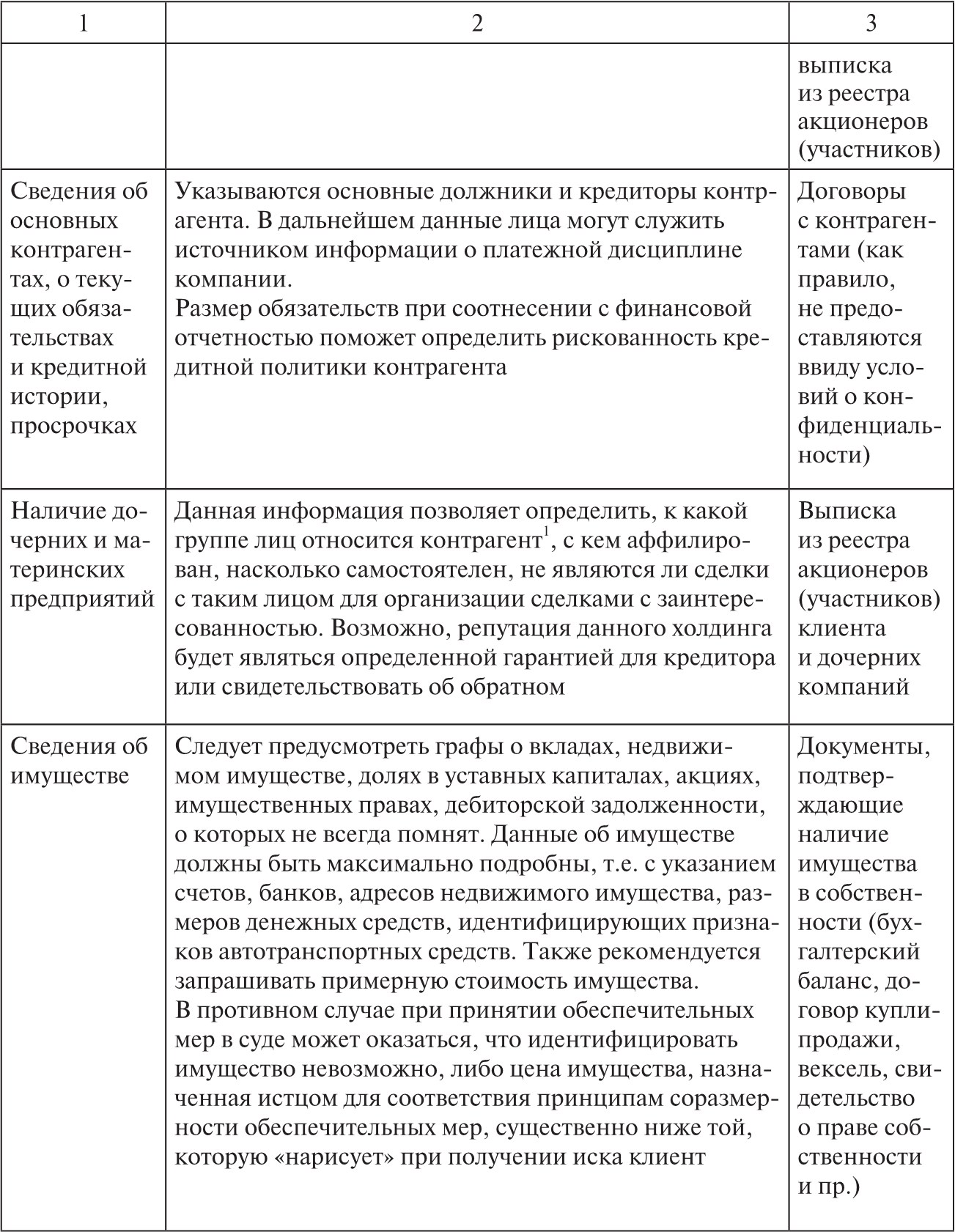 | 1 | 2 | 3 |
|---|---|---|
| | | выписка из реестра акционеров (участников) |
| Сведения об основных контрагентах, о текущих обязательствах и кредитной истории, просрочках | Указываются основные должники и кредиторы контрагента. В дальнейшем данные лица могут служить источником информации о платежной дисциплине компании. Размер обязательств при соотнесении с финансовой отчетностью поможет определить рискованность кредитной политики контрагента | Договоры с контрагентами (как правило, не предоставляются ввиду условий о конфиденциальности) |
| Наличие дочерних и материнских предприятий | Данная информация позволяет определить, к какой группе лиц относится контрагент$^1$, с кем аффилирован, насколько самостоятелен, не являются ли сделки с таким лицом для организации сделками с заинтересованностью. Возможно, репутация данного холдинга будет являться определенной гарантией для кредитора или свидетельствовать об обратном | Выписка из реестра акционеров (участников) клиента и дочерних компаний |
| Сведения об имуществе | Следует предусмотреть графы о вкладах, недвижимом имуществе, долях в уставных капиталах, акциях, имущественных правах, дебиторской задолженности, о которых не всегда помнят. Данные об имуществе должны быть максимально подробны, т.е. с указанием счетов, банков, адресов недвижимого имущества, размеров денежных средств, идентифицирующих признаков автотранспортных средств. Также рекомендуется запрашивать примерную стоимость имущества. В противном случае при принятии обеспечительных мер в суде может оказаться, что идентифицировать имущество невозможно, либо цена имущества, назначенная истцом для соответствия принципам соразмерности обеспечительных мер, существенно ниже той, которую «нарисует» при получении иска клиент | Документы, подтверждающие наличие имущества в собственности (бухгалтерский баланс, договор купли-продажи, вексель, свидетельство о праве собственности и пр.) |